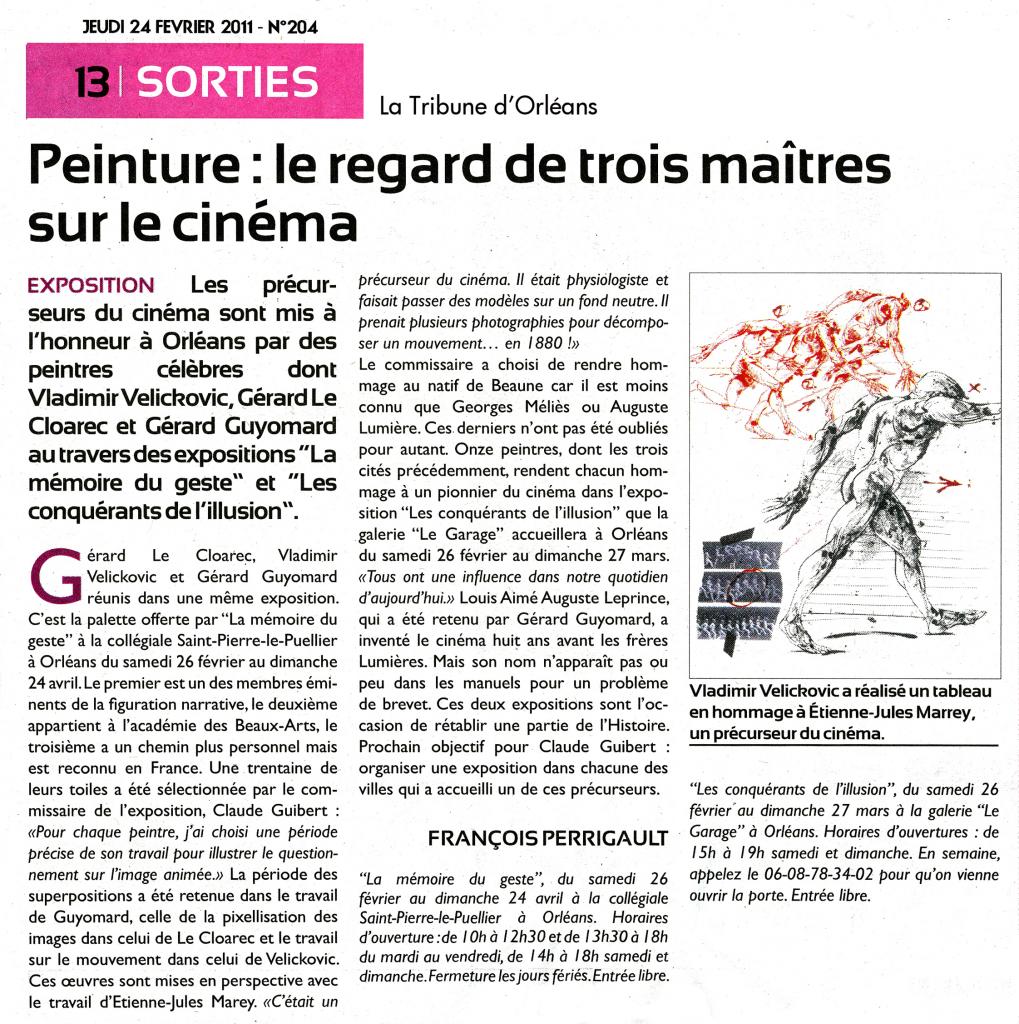 JEUDI 24 FEVRIER 2011 - N°204

13 | SORTIES

La Tribune d'Orléans

Peinture : le regard de trois maîtres sur le cinéma

EXPOSITION Les précurseurs du cinéma sont mis à l'honneur à Orléans par des peintres célèbres dont Vladimir Velickovic, Gérard Le Cloarec et Gérard Guyomard au travers des expositions "La mémoire du geste" et "Les conquérants de l'illusion".

Gérard Le Cloarec, Vladimir Velickovic et Gérard Guyomard réunis dans une même exposition. C'est la palette offerte par "La mémoire du geste" à la collégiale Saint-Pierre-le-Puellier à Orléans du samedi 26 février au dimanche 24 avril. Le premier est un des membres éminents de la figuration narrative, le deuxième appartient à l'académie des Beaux-Arts, le troisième a un chemin plus personnel mais est reconnu en France. Une trentaine de leurs toiles a été sélectionnée par le commissaire de l'exposition, Claude Guibert : «Pour chaque peintre, j'ai choisi une période précise de son travail pour illustrer le questionnement sur l'image animée.» La période des superpositions a été retenue dans le travail de Guyomard, celle de la pixellisation des images dans celui de Le Cloarec et le travail sur le mouvement dans celui de Velickovic. Ces œuvres sont mises en perspective avec le travail d'Etienne-Jules Marey. «C'était un précurseur du cinéma. Il était physiologiste et faisait passer des modèles sur un fond neutre. Il prenait plusieurs photographies pour décomposer un mouvement... en 1880 !»
Le commissaire a choisi de rendre hommage au natif de Beaune car il est moins connu que Georges Méliès ou Auguste Lumière. Ces derniers n'ont pas été oubliés pour autant. Onze peintres, dont les trois cités précédemment, rendent chacun hommage à un pionnier du cinéma dans l'exposition "Les conquérants de l'illusion" que la galerie "Le Garage" accueillera à Orléans du samedi 26 février au dimanche 27 mars. «Tous ont une influence dans notre quotidien d'aujourd'hui.» Louis Aimé Auguste Leprince, qui a été retenu par Gérard Guyomard, a inventé le cinéma huit ans avant les frères Lumières. Mais son nom n'apparaît pas ou peu dans les manuels pour un problème de brevet. Ces deux expositions sont l'occasion de rétablir une partie de l'Histoire. Prochain objectif pour Claude Guibert : organiser une exposition dans chacune des villes qui a accueilli un de ces précurseurs.

FRANÇOIS PERRIGAULT

"La mémoire du geste", du samedi 26 février au dimanche 24 avril à la collégiale Saint-Pierre-le-Puellier à Orléans. Horaires d'ouverture : de 10h à 12h30 et de 13h30 à 18h du mardi au vendredi, de 14h à 18h samedi et dimanche. Fermeture les jours fériés. Entrée libre.

Vladimir Velickovic a réalisé un tableau en hommage à Étienne-Jules Marrey, un précurseur du cinéma.

"Les conquérants de l'illusion", du samedi 26 février au dimanche 27 mars à la galerie "Le Garage" à Orléans. Horaires d'ouvertures : de 15h à 19h samedi et dimanche. En semaine, appelez le 06-08-78-34-02 pour qu'on vienne ouvrir la porte. Entrée libre.